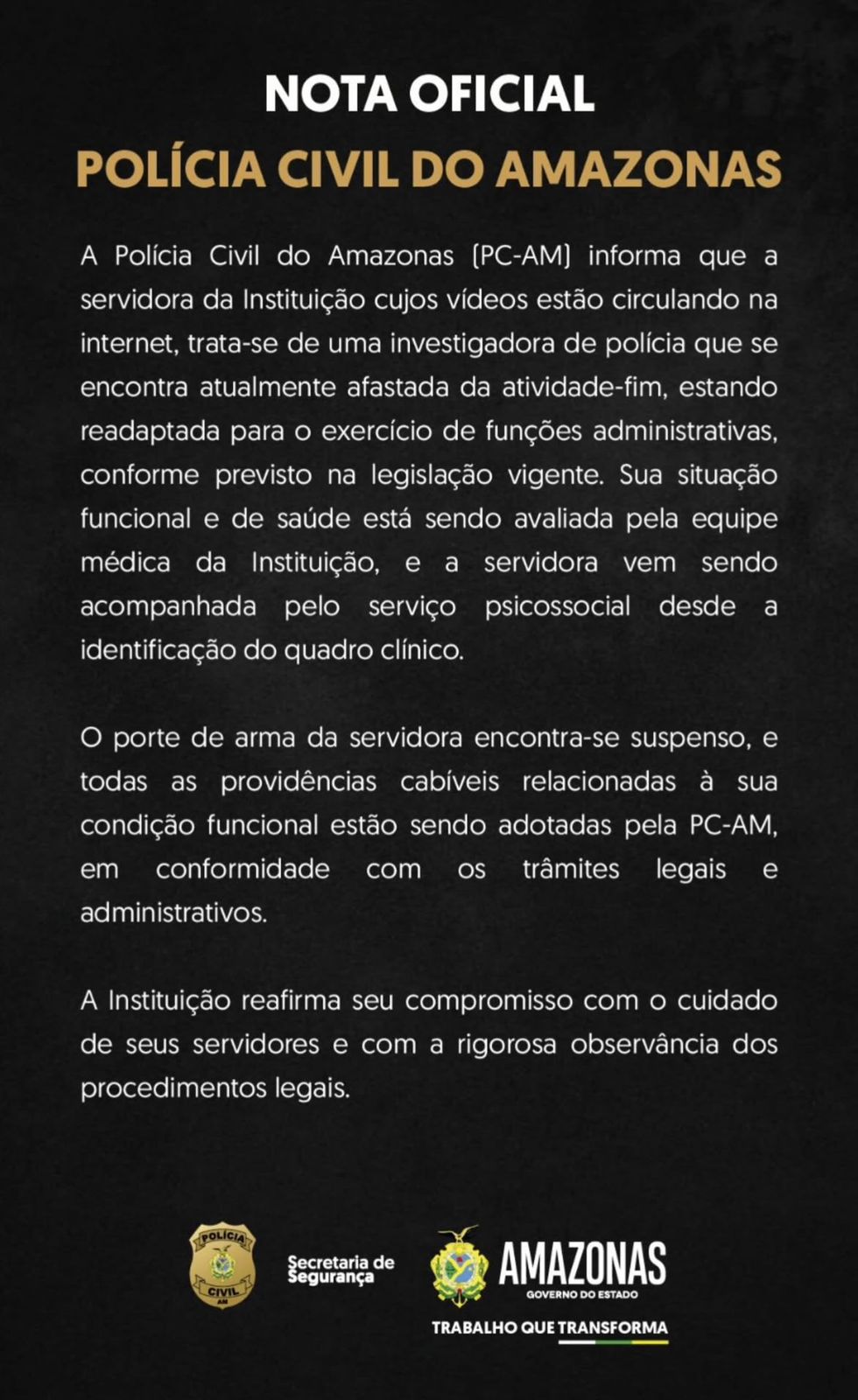 NOTA OFICIAL
POLÍCIA CIVIL DO AMAZONAS

A Polícia Civil do Amazonas (PC-AM) informa que a servidora da Instituição cujos vídeos estão circulando na internet, trata-se de uma investigadora de polícia que se encontra atualmente afastada da atividade-fim, estando readaptada para o exercício de funções administrativas, conforme previsto na legislação vigente. Sua situação funcional e de saúde está sendo avaliada pela equipe médica da Instituição, e a servidora vem sendo acompanhada pelo serviço psicossocial desde a identificação do quadro clínico.

O porte de arma da servidora encontra-se suspenso, e todas as providências cabíveis relacionadas à sua condição funcional estão sendo adotadas pela PC-AM, em conformidade com os trâmites legais e administrativos.

A Instituição reafirma seu compromisso com o cuidado de seus servidores e com a rigorosa observância dos procedimentos legais.

POLÍCIA CIVIL AM

Secretaria de Segurança

AMAZONAS
GOVERNO DO ESTADO
TRABALHO QUE TRANSFORMA